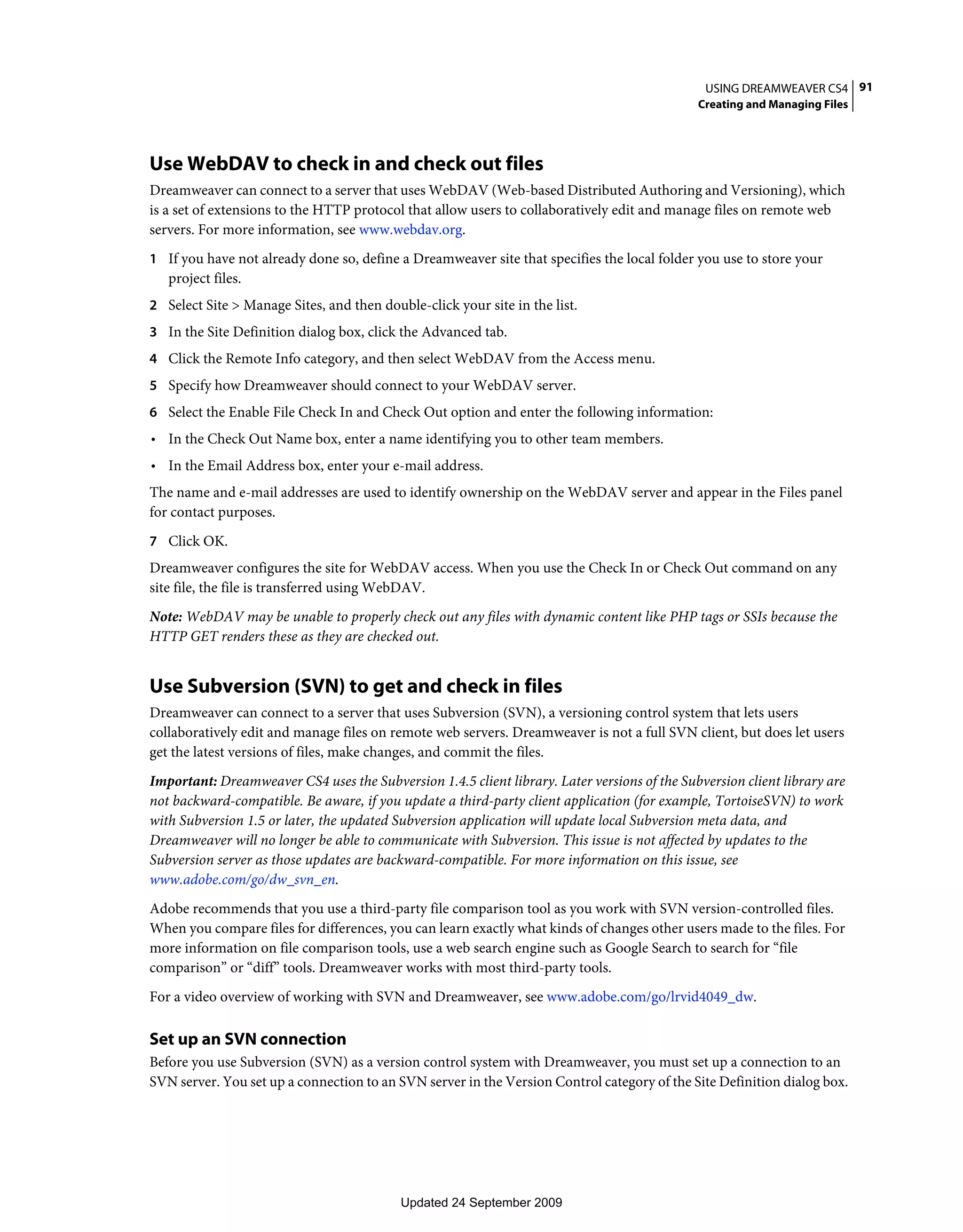 USING DREAMWEAVER CS4 91
Creating and Managing Files

Use WebDAV to check in and check out files

Dreamweaver can connect to a server that uses WebDAV (Web-based Distributed Authoring and Versioning), which is a set of extensions to the HTTP protocol that allow users to collaboratively edit and manage files on remote web servers. For more information, see www.webdav.org.

1 If you have not already done so, define a Dreamweaver site that specifies the local folder you use to store your project files.

2 Select Site > Manage Sites, and then double-click your site in the list.

3 In the Site Definition dialog box, click the Advanced tab.

4 Click the Remote Info category, and then select WebDAV from the Access menu.

5 Specify how Dreamweaver should connect to your WebDAV server.

6 Select the Enable File Check In and Check Out option and enter the following information:

• In the Check Out Name box, enter a name identifying you to other team members.

• In the Email Address box, enter your e-mail address.

The name and e-mail addresses are used to identify ownership on the WebDAV server and appear in the Files panel for contact purposes.

7 Click OK.

Dreamweaver configures the site for WebDAV access. When you use the Check In or Check Out command on any site file, the file is transferred using WebDAV.

Note: WebDAV may be unable to properly check out any files with dynamic content like PHP tags or SSIs because the HTTP GET renders these as they are checked out.

Use Subversion (SVN) to get and check in files

Dreamweaver can connect to a server that uses Subversion (SVN), a versioning control system that lets users collaboratively edit and manage files on remote web servers. Dreamweaver is not a full SVN client, but does let users get the latest versions of files, make changes, and commit the files.

Important: Dreamweaver CS4 uses the Subversion 1.4.5 client library. Later versions of the Subversion client library are not backward-compatible. Be aware, if you update a third-party client application (for example, TortoiseSVN) to work with Subversion 1.5 or later, the updated Subversion application will update local Subversion meta data, and Dreamweaver will no longer be able to communicate with Subversion. This issue is not affected by updates to the Subversion server as those updates are backward-compatible. For more information on this issue, see www.adobe.com/go/dw_svn_en.

Adobe recommends that you use a third-party file comparison tool as you work with SVN version-controlled files. When you compare files for differences, you can learn exactly what kinds of changes other users made to the files. For more information on file comparison tools, use a web search engine such as Google Search to search for “file comparison” or “diff” tools. Dreamweaver works with most third-party tools.

For a video overview of working with SVN and Dreamweaver, see www.adobe.com/go/lrvid4049_dw.

Set up an SVN connection

Before you use Subversion (SVN) as a version control system with Dreamweaver, you must set up a connection to an SVN server. You set up a connection to an SVN server in the Version Control category of the Site Definition dialog box.

Updated 24 September 2009